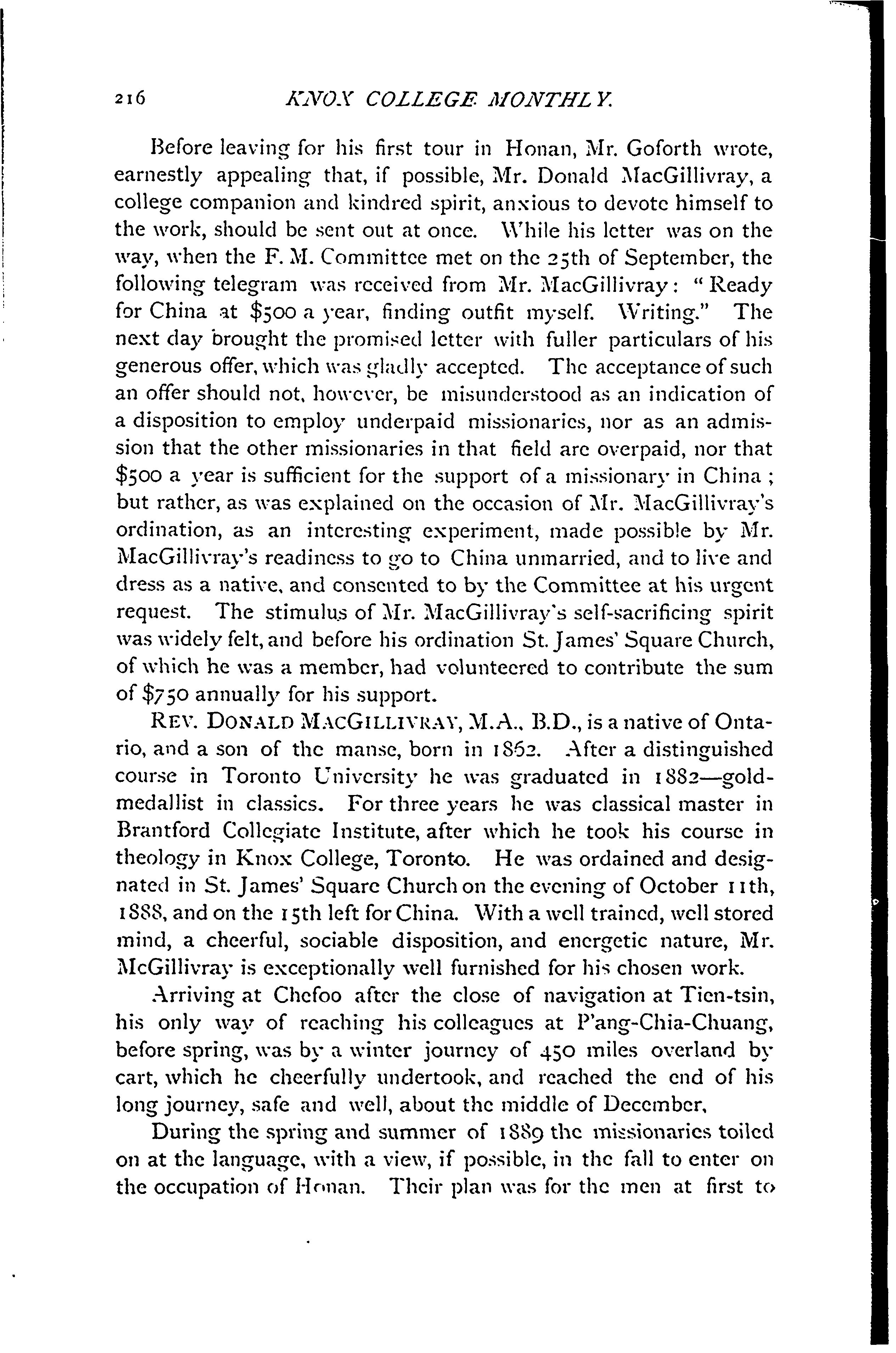 216 KNOX COLLEGE MONTHLY.

Before leaving for his first tour in Honan, Mr. Goforth wrote, earnestly appealing that, if possible, Mr. Donald MacGillivray, a college companion and kindred spirit, anxious to devote himself to the work, should be sent out at once. While his letter was on the way, when the F. M. Committee met on the 25th of September, the following telegram was received from Mr. MacGillivray: "Ready for China at $500 a year, finding outfit myself. Writing." The next day brought the promised letter with fuller particulars of his generous offer, which was gladly accepted. The acceptance of such an offer should not, however, be misunderstood as an indication of a disposition to employ underpaid missionaries, nor as an admission that the other missionaries in that field are overpaid, nor that $500 a year is sufficient for the support of a missionary in China; but rather, as was explained on the occasion of Mr. MacGillivray's ordination, as an interesting experiment, made possible by Mr. MacGillivray's readiness to go to China unmarried, and to live and dress as a native, and consented to by the Committee at his urgent request. The stimulus of Mr. MacGillivray's self-sacrificing spirit was widely felt, and before his ordination St. James' Square Church, of which he was a member, had volunteered to contribute the sum of $750 annually for his support.

REV. DONALD MACGILLIVRAY, M.A., B.D., is a native of Ontario, and a son of the manse, born in 1862. After a distinguished course in Toronto University he was graduated in 1882—gold-medallist in classics. For three years he was classical master in Brantford Collegiate Institute, after which he took his course in theology in Knox College, Toronto. He was ordained and designated in St. James' Square Church on the evening of October 11th, 1888, and on the 15th left for China. With a well trained, well stored mind, a cheerful, sociable disposition, and energetic nature, Mr. McGillivray is exceptionally well furnished for his chosen work.

Arriving at Chefoo after the close of navigation at Tien-tsin, his only way of reaching his colleagues at P'ang-Chia-Chuang, before spring, was by a winter journey of 450 miles overland by cart, which he cheerfully undertook, and reached the end of his long journey, safe and well, about the middle of December,

During the spring and summer of 1889 the missionaries toiled on at the language, with a view, if possible, in the fall to enter on the occupation of Honan. Their plan was for the men at first to